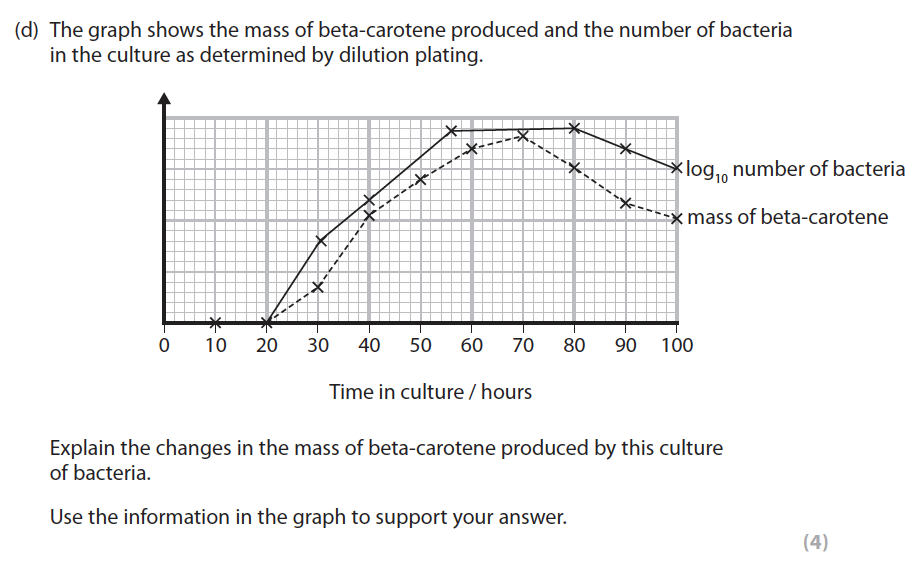 (d) The graph shows the mass of beta-carotene produced and the number of bacteria in the culture as determined by dilution plating.

$\log_{10}$ number of bacteria
mass of beta-carotene

0 10 20 30 40 50 60 70 80 90 100

Time in culture / hours

Explain the changes in the mass of beta-carotene produced by this culture of bacteria.

Use the information in the graph to support your answer.

(4)